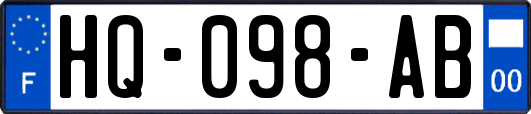 F
HQ-098-AB
00